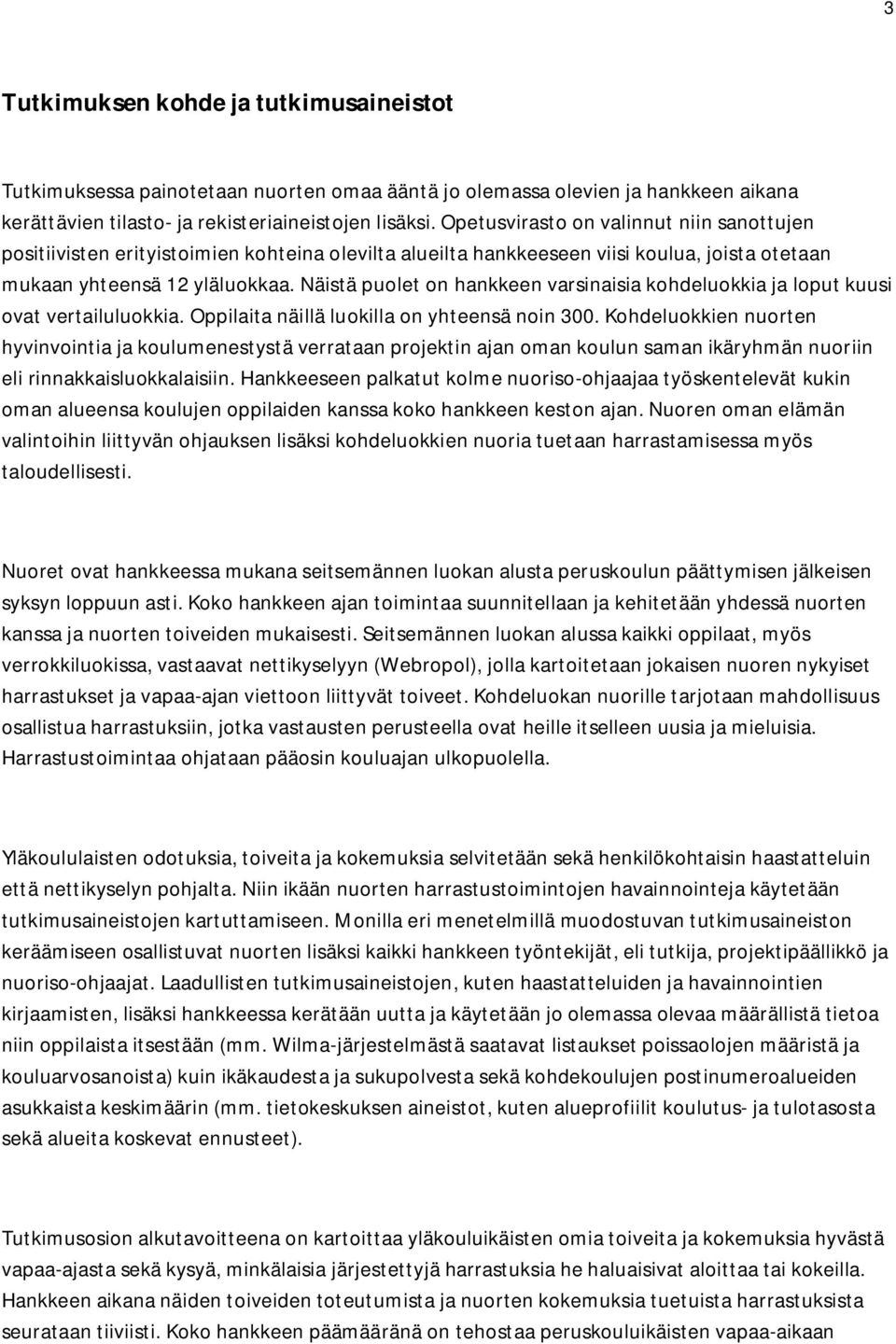 3

Tutkimuksen kohde ja tutkimusaineistot

Tutkimuksessa painotetaan nuorten omaa ääntä jo olemassa olevien ja hankkeen aikana kerättävien tilasto- ja rekisteriaineistojen lisäksi. Opetusvirasto on valinnut niin sanottujen positiivisten erityistoimien kohteina olevilta alueilta hankkeeseen viisi koulua, joista otetaan mukaan yhteensä 12 yläluokkaa. Näistä puolet on hankkeen varsinaisia kohdeluokkia ja loput kuusi ovat vertailuluokkia. Oppilaita näillä luokilla on yhteensä noin 300. Kohdeluokkien nuorten hyvinvointia ja koulumenestystä verrataan projektin ajan oman koulun saman ikäryhmän nuoriin eli rinnakkaisluokkalaisiin. Hankkeeseen palkatut kolme nuoriso-ohjaajaa työskentelevät kukin oman alueensa koulujen oppilaiden kanssa koko hankkeen keston ajan. Nuoren oman elämän valintoihin liittyvän ohjauksen lisäksi kohdeluokkien nuoria tuetaan harrastamisessa myös taloudellisesti.

Nuoret ovat hankkeessa mukana seitsemännen luokan alusta peruskoulun päättymisen jälkeisen syksyn loppuun asti. Koko hankkeen ajan toimintaa suunnitellaan ja kehitetään yhdessä nuorten kanssa ja nuorten toiveiden mukaisesti. Seitsemännen luokan alussa kaikki oppilaat, myös verrokkiluokissa, vastaavat nettikyselyyn (Webropol), jolla kartoitetaan jokaisen nuoren nykyiset harrastukset ja vapaa-ajan viettoon liittyvät toiveet. Kohdeluokan nuorille tarjotaan mahdollisuus osallistua harrastuksiin, jotka vastausten perusteella ovat heille itselleen uusia ja mieluisia. Harrastustoimintaa ohjataan pääosin kouluajan ulkopuolella.

Yläkoululaisten odotuksia, toiveita ja kokemuksia selvitetään sekä henkilökohtaisin haastatteluin että nettikyselyn pohjalta. Niin ikään nuorten harrastustoimintojen havainnointeja käytetään tutkimusaineistojen kartuttamiseen. Monilla eri menetelmillä muodostuvan tutkimusaineiston keräämiseen osallistuvat nuorten lisäksi kaikki hankkeen työntekijät, eli tutkija, projektipäällikkö ja nuoriso-ohjaajat. Laadullisten tutkimusaineistojen, kuten haastatteluiden ja havainnointien kirjaamisten, lisäksi hankkeessa kerätään uutta ja käytetään jo olemassa olevaa määrällistä tietoa niin oppilaista itsestään (mm. Wilma-järjestelmästä saatavat listaukset poissaolojen määristä ja kouluarvosanoista) kuin ikäkaudesta ja sukupolvesta sekä kohdekoulujen postinumeroalueiden asukkaista keskimäärin (mm. tietokeskuksen aineistot, kuten alueprofiilit koulutus- ja tulotasosta sekä alueita koskevat ennusteet).

Tutkimusosion alkutavoitteena on kartoittaa yläkouluikäisten omia toiveita ja kokemuksia hyvästä vapaa-ajasta sekä kysyä, minkälaisia järjestettyjä harrastuksia he haluaisivat aloittaa tai kokeilla. Hankkeen aikana näiden toiveiden toteutumista ja nuorten kokemuksia tuetuista harrastuksista seurataan tiiviisti. Koko hankkeen päämääränä on tehostaa peruskouluikäisten vapaa-aikaan